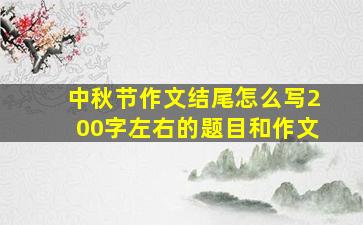 中秋节作文结尾怎么写200字左右的题目和作文